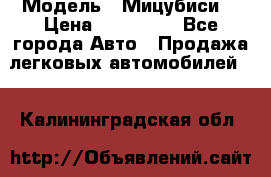 Модель Мицубиси Цена Все города Авто Продажа легковых автомобилей

Калининградская обл

http://Объявлений.сайт